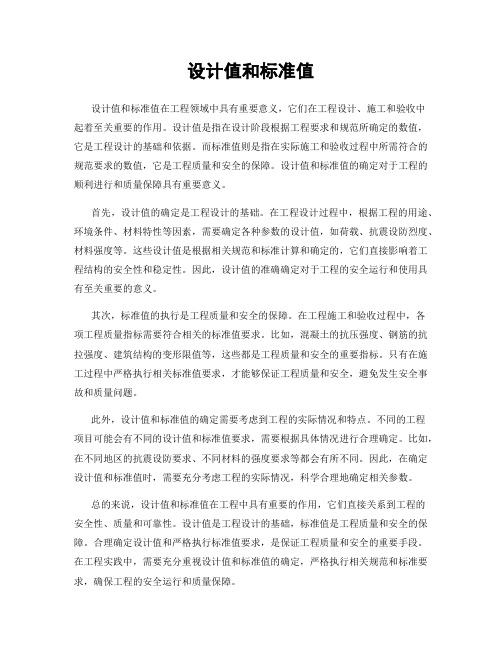 设计值和标准值

设计值和标准值在工程领域中具有重要意义，它们在工程设计、施工和验收中起着至关重要的作用。设计值是指在设计阶段根据工程要求和规范所确定的数值，它是工程设计的基础和依据。而标准值则是指在实际施工和验收过程中所需符合的规范要求的数值，它是工程质量和安全的保障。设计值和标准值的确定对于工程的顺利进行和质量保障具有重要意义。

首先，设计值的确定是工程设计的基础。在工程设计过程中，根据工程的用途、环境条件、材料特性等因素，需要确定各种参数的设计值，如荷载、抗震设防烈度、材料强度等。这些设计值是根据相关规范和标准计算和确定的，它们直接影响着工程结构的安全性和稳定性。因此，设计值的准确确定对于工程的安全运行和使用具有至关重要的意义。

其次，标准值的执行是工程质量和安全的保障。在工程施工和验收过程中，各项工程质量指标需要符合相关的标准值要求。比如，混凝土的抗压强度、钢筋的抗拉强度、建筑结构的变形限值等，这些都是工程质量和安全的重要指标。只有在施工过程中严格执行相关标准值要求，才能够保证工程质量和安全，避免发生安全事故和质量问题。

此外，设计值和标准值的确定需要考虑到工程的实际情况和特点。不同的工程项目可能会有不同的设计值和标准值要求，需要根据具体情况进行合理确定。比如，在不同地区的抗震设防要求、不同材料的强度要求等都会有所不同。因此，在确定设计值和标准值时，需要充分考虑工程的实际情况，科学合理地确定相关参数。

总的来说，设计值和标准值在工程中具有重要的作用，它们直接关系到工程的安全性、质量和可靠性。设计值是工程设计的基础，标准值是工程质量和安全的保障。合理确定设计值和严格执行标准值要求，是保证工程质量和安全的重要手段。在工程实践中，需要充分重视设计值和标准值的确定，严格执行相关规范和标准要求，确保工程的安全运行和质量保障。